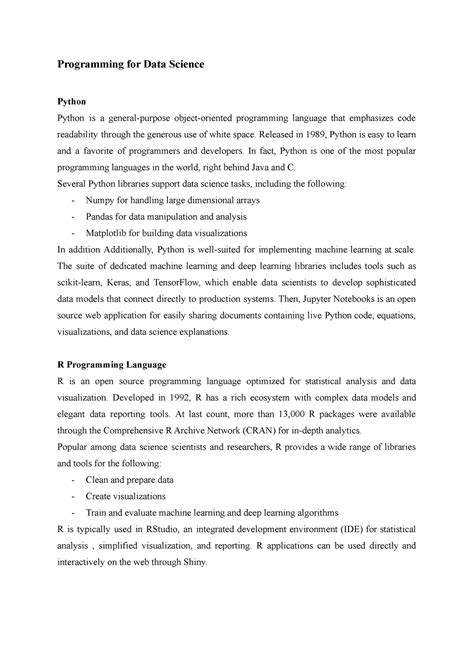 Programming for Data Science

Python

Python is a general-purpose object-oriented programming language that emphasizes code readability through the generous use of white space. Released in 1989, Python is easy to learn and a favorite of programmers and developers. In fact, Python is one of the most popular programming languages in the world, right behind Java and C.

Several Python libraries support data science tasks, including the following:

- Numpy for handling large dimensional arrays
- Pandas for data manipulation and analysis
- Matplotlib for building data visualizations

In addition Additionally, Python is well-suited for implementing machine learning at scale. The suite of dedicated machine learning and deep learning libraries includes tools such as scikit-learn, Keras, and TensorFlow, which enable data scientists to develop sophisticated data models that connect directly to production systems. Then, Jupyter Notebooks is an open source web application for easily sharing documents containing live Python code, equations, visualizations, and data science explanations.

R Programming Language

R is an open source programming language optimized for statistical analysis and data visualization. Developed in 1992, R has a rich ecosystem with complex data models and elegant data reporting tools. At last count, more than 13,000 R packages were available through the Comprehensive R Archive Network (CRAN) for in-depth analytics.

Popular among data science scientists and researchers, R provides a wide range of libraries and tools for the following:

- Clean and prepare data
- Create visualizations
- Train and evaluate machine learning and deep learning algorithms

R is typically used in RStudio, an integrated development environment (IDE) for statistical analysis , simplified visualization, and reporting. R applications can be used directly and interactively on the web through Shiny.